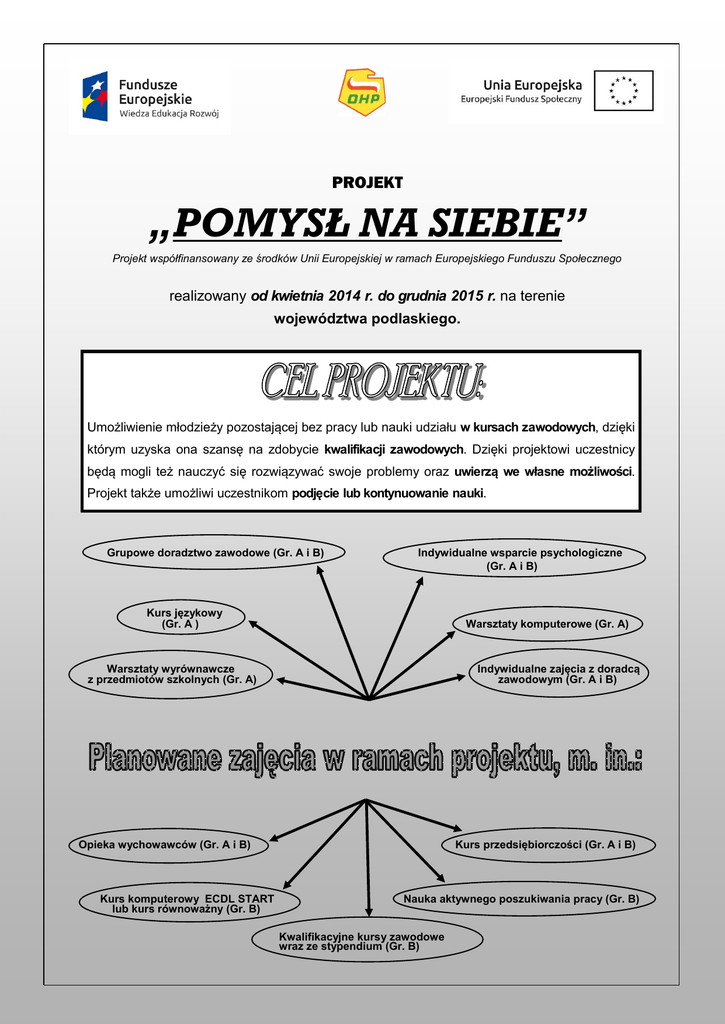 Fundusze Europejskie
Wiedza Edukacja Rozwój

OHP

Unia Europejska
Europejski Fundusz Społeczny

PROJEKT

„POMYSŁ NA SIEBIE”

Projekt współfinansowany ze środków Unii Europejskiej w ramach Europejskiego Funduszu Społecznego

realizowany od kwietnia 2014 r. do grudnia 2015 r. na terenie województwa podlaskiego.

CEL PROJEKTU:

Umożliwienie młodzieży pozostającej bez pracy lub nauki udziału w kursach zawodowych, dzięki którym uzyska ona szansę na zdobycie kwalifikacji zawodowych. Dzięki projektowi uczestnicy będą mogli też nauczyć się rozwiązywać swoje problemy oraz uwierzą we własne możliwości. Projekt także umożliwi uczestnikom podjęcie lub kontynuowanie nauki.

Grupowe doradztwo zawodowe (Gr. A i B)

Indywidualne wsparcie psychologiczne (Gr. A i B)

Kurs językowy (Gr. A )

Warsztaty komputerowe (Gr. A)

Warsztaty wyrównawcze z przedmiotów szkolnych (Gr. A)

Indywidualne zajęcia z doradcą zawodowym (Gr. A i B)

Planowane zajęcia w ramach projektu, m. in.:

Opieka wychowawców (Gr. A i B)

Kurs przedsiębiorczości (Gr. A i B)

Kurs komputerowy ECDL START lub kurs równoważny (Gr. B)

Nauka aktywnego poszukiwania pracy (Gr. B)

Kwalifikacyjne kursy zawodowe wraz ze stypendium (Gr. B)